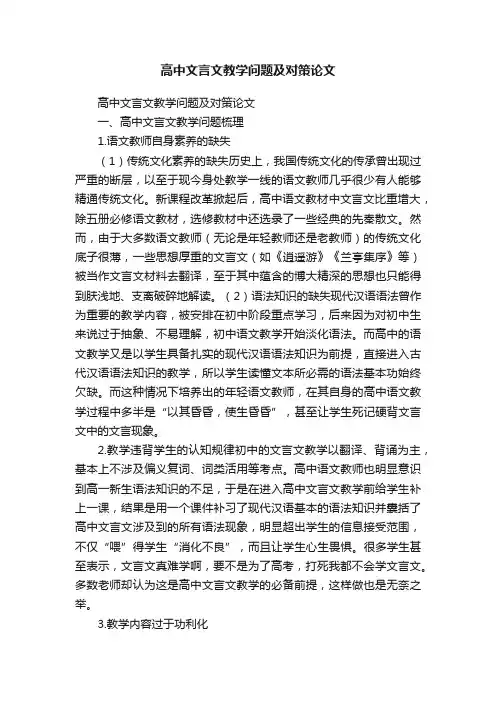 高中文言文教学问题及对策论文

高中文言文教学问题及对策论文

一、高中文言文教学问题梳理

1.语文教师自身素养的缺失

（1）传统文化素养的缺失历史上，我国传统文化的传承曾出现过严重的断层，以至于现今身处教学一线的语文教师几乎很少有人能够精通传统文化。新课程改革掀起后，高中语文教材中文言文比重增大，除五册必修语文教材，选修教材中还选录了一些经典的先秦散文。然而，由于大多数语文教师（无论是年轻教师还是老教师）的传统文化底子很薄，一些思想厚重的文言文（如《逍遥游》《兰亭集序》等）被当作文言文材料去翻译，至于其中蕴含的博大精深的思想也只能得到肤浅地、支离破碎地解读。（2）语法知识的缺失现代汉语语法曾作为重要的教学内容，被安排在初中阶段重点学习，后来因为对初中生来说过于抽象、不易理解，初中语文教学开始淡化语法。而高中的语文教学又是以学生具备扎实的现代汉语语法知识为前提，直接进入古代汉语语法知识的教学，所以学生读懂文本所必需的语法基本功始终欠缺。而这种情况下培养出的年轻语文教师，在其自身的高中语文教学过程中多半是“以其昏昏，使生昏昏”，甚至让学生死记硬背文言文中的文言现象。

2.教学违背学生的认知规律初中的文言文教学以翻译、背诵为主，基本上不涉及偏义复词、词类活用等考点。高中语文教师也明显意识到高一新生语法知识的不足，于是在进入高中文言文教学前给学生补上一课，结果是用一个课件补习了现代汉语基本的语法知识并囊括了高中文言文涉及到的所有语法现象，明显超出学生的信息接受范围，不仅“喂”得学生“消化不良”，而且让学生心生畏惧。很多学生甚至表示，文言文真难学啊，要不是为了高考，打死我都不会学文言文。多数老师却认为这是高中文言文教学的必备前提，这样做也是无奈之举。

3.教学内容过于功利化